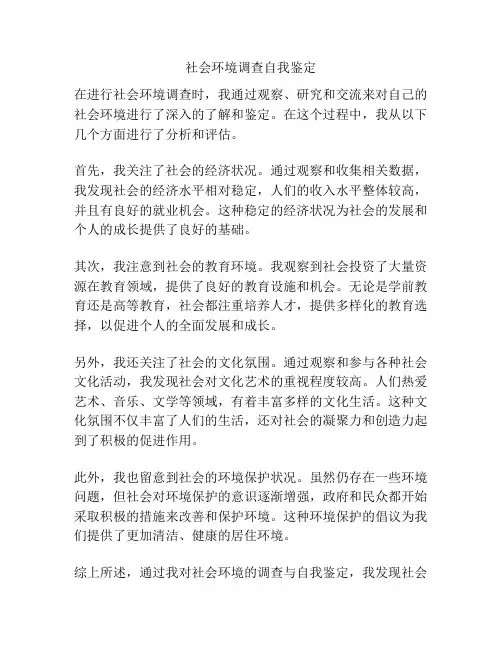 社会环境调查自我鉴定

在进行社会环境调查时，我通过观察、研究和交流来对自己的社会环境进行了深入的了解和鉴定。在这个过程中，我从以下几个方面进行了分析和评估。

首先，我关注了社会的经济状况。通过观察和收集相关数据，我发现社会的经济水平相对稳定，人们的收入水平整体较高，并且有良好的就业机会。这种稳定的经济状况为社会的发展和个人的成长提供了良好的基础。

其次，我注意到社会的教育环境。我观察到社会投资了大量资源在教育领域，提供了良好的教育设施和机会。无论是学前教育还是高等教育，社会都注重培养人才，提供多样化的教育选择，以促进个人的全面发展和成长。

另外，我还关注了社会的文化氛围。通过观察和参与各种社会文化活动，我发现社会对文化艺术的重视程度较高。人们热爱艺术、音乐、文学等领域，有着丰富多样的文化生活。这种文化氛围不仅丰富了人们的生活，还对社会的凝聚力和创造力起到了积极的促进作用。

此外，我也留意到社会的环境保护状况。虽然仍存在一些环境问题，但社会对环境保护的意识逐渐增强，政府和民众都开始采取积极的措施来改善和保护环境。这种环境保护的倡议为我们提供了更加清洁、健康的居住环境。

综上所述，通过我对社会环境的调查与自我鉴定，我发现社会